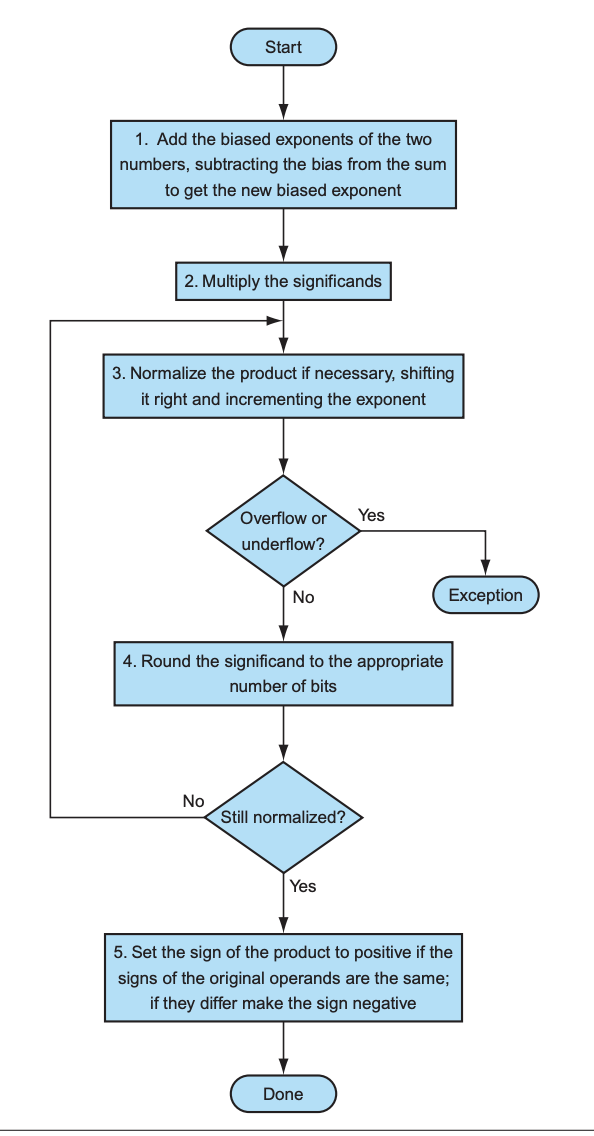 Start

1. Add the biased exponents of the two numbers, subtracting the bias from the sum to get the new biased exponent

2. Multiply the significands

3. Normalize the product if necessary, shifting it right and incrementing the exponent

Overflow or underflow?

Yes

Exception

No

4. Round the significand to the appropriate number of bits

No

Still normalized?

Yes

5. Set the sign of the product to positive if the signs of the original operands are the same; if they differ make the sign negative

Done